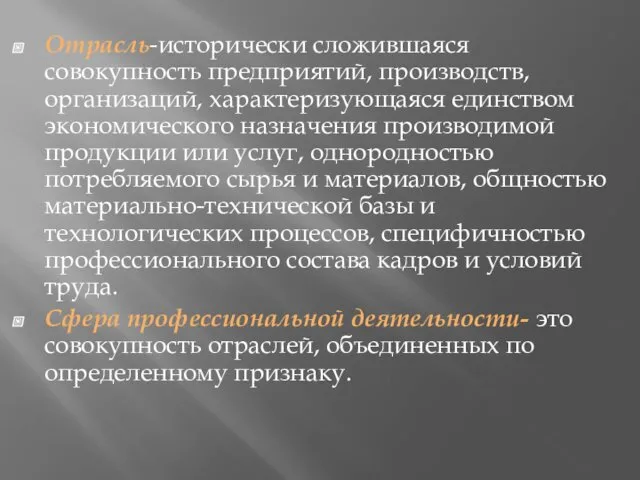 Отрасль-исторически сложившаяся совокупность предприятий, производств, организаций, характеризующаяся единством экономического назначения производимой продукции или услуг, однородностью потребляемого сырья и материалов, общностью материально-технической базы и технологических процессов, специфичностью профессионального состава кадров и условий труда.

Сфера профессиональной деятельности- это совокупность отраслей, объединенных по определенному признаку.